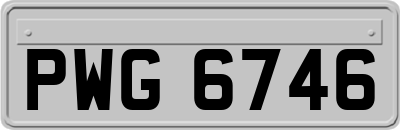 PWG 6746